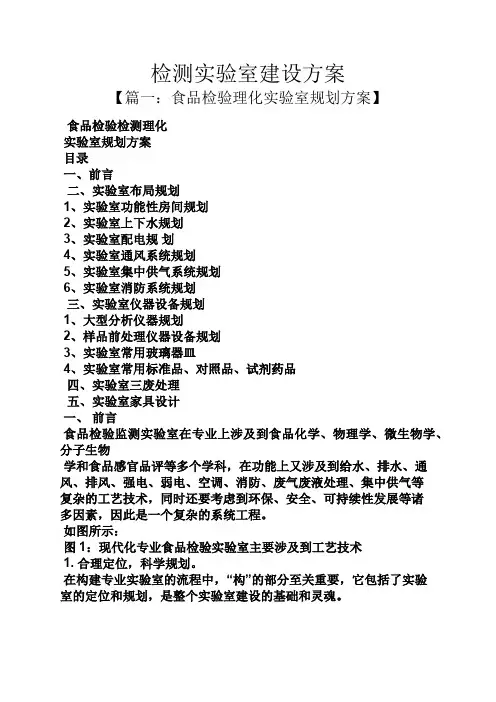 检测实验室建设方案

【篇一：食品检验理化实验室规划方案】

食品检验检测理化
实验室规划方案
目录
一、前言
二、实验室布局规划
1、实验室功能性房间规划
2、实验室上下水规划
3、实验室配电规 划
4、实验室通风系统规划
5、实验室集中供气系统规划
6、实验室消防系统规划
三、实验室仪器设备规划
1、大型分析仪器规划
2、样品前处理仪器设备规划
3、实验室常用玻璃器皿
4、实验室常用标准品、对照品、试剂药品
四、实验室三废处理
五、实验室家具设计
一、 前言

食品检验监测实验室在专业上涉及到食品化学、物理学、微生物学、分子生物
学和食品感官品评等多个学科，在功能上又涉及到给水、排水、通风、排风、强电、弱电、空调、消防、废气废液处理、集中供气等复杂的工艺技术，同时还要考虑到环保、安全、可持续性发展等诸多因素，因此是一个复杂的系统工程。
如图所示：
图 1：现代化专业食品检验实验室主要涉及到工艺技术
1. 合理定位，科学规划。
在构建专业实验室的流程中，“构”的部分至关重要，它包括了实验室的定位和规划，是整个实验室建设的基础和灵魂。